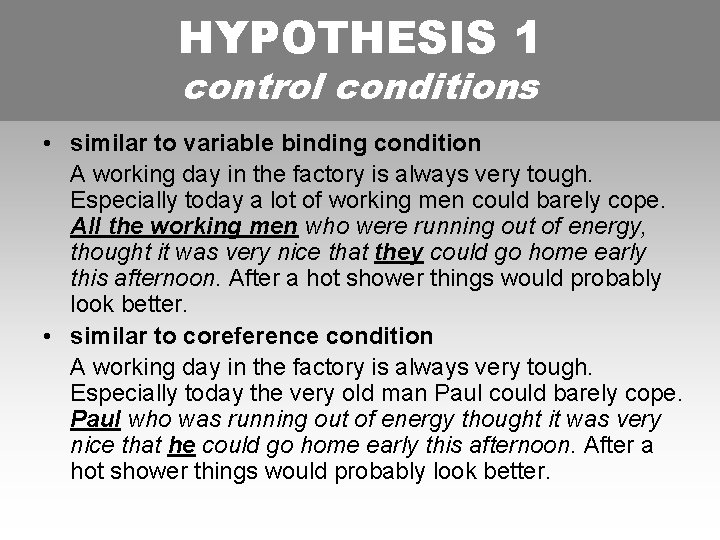 HYPOTHESIS 1
control conditions

• similar to variable binding condition
A working day in the factory is always very tough. Especially today a lot of working men could barely cope. All the working men who were running out of energy, thought it was very nice that they could go home early this afternoon. After a hot shower things would probably look better.

• similar to coreference condition
A working day in the factory is always very tough. Especially today the very old man Paul could barely cope. Paul who was running out of energy thought it was very nice that he could go home early this afternoon. After a hot shower things would probably look better.